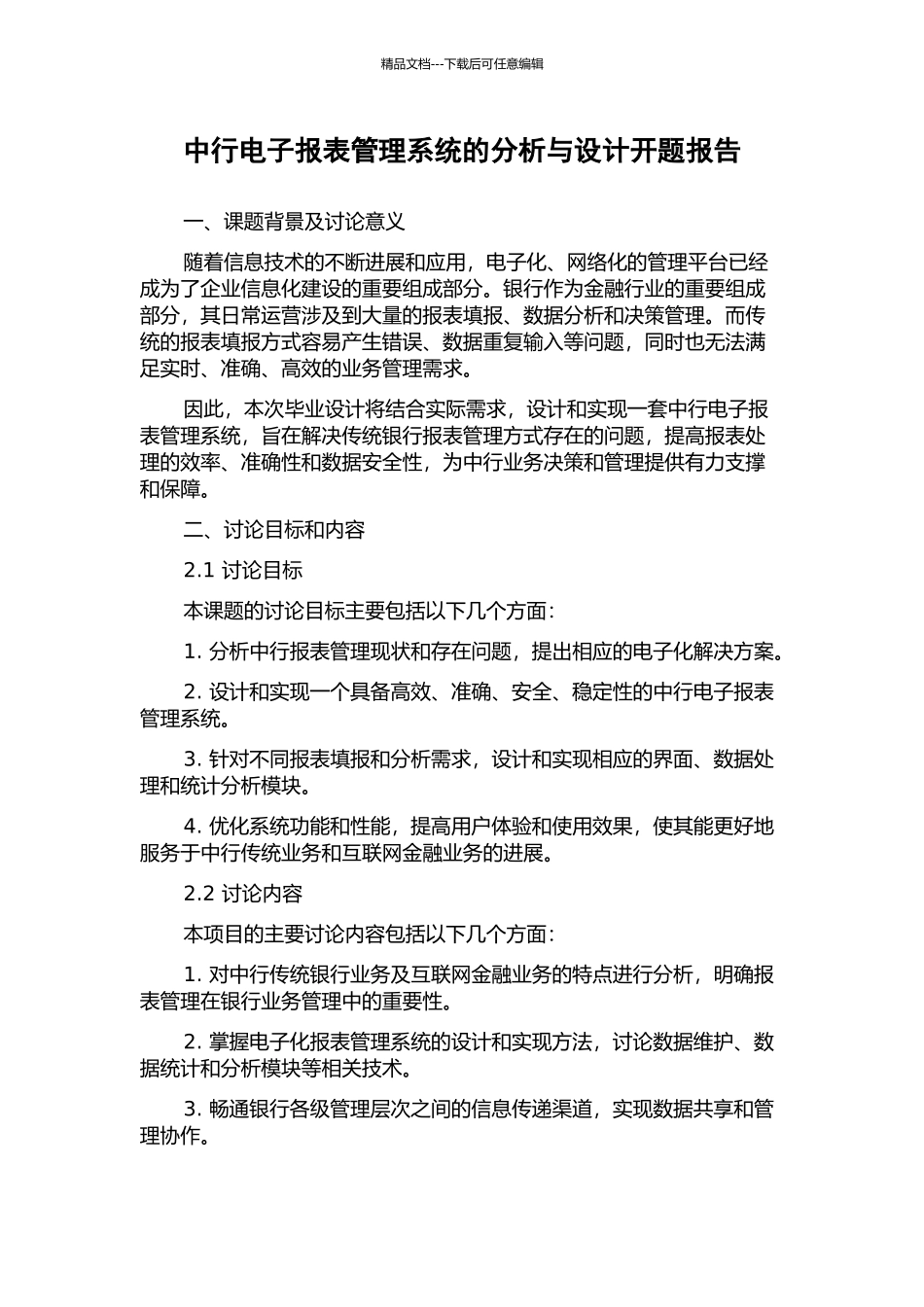 精品文档---下载后可任意编辑

中行电子报表管理系统的分析与设计开题报告

一、课题背景及讨论意义

随着信息技术的不断进展和应用，电子化、网络化的管理平台已经成为了企业信息化建设的重要组成部分。银行作为金融行业的重要组成部分，其日常运营涉及到大量的报表填报、数据分析和决策管理。而传统的报表填报方式容易产生错误、数据重复输入等问题，同时也无法满足实时、准确、高效的业务管理需求。

因此，本次毕业设计将结合实际需求，设计和实现一套中行电子报表管理系统，旨在解决传统银行报表管理方式存在的问题，提高报表处理的效率、准确性和数据安全性，为中行业务决策和管理提供有力支撑和保障。

二、讨论目标和内容

2.1 讨论目标

本课题的讨论目标主要包括以下几个方面：

1. 分析中行报表管理现状和存在问题，提出相应的电子化解决方案。

2. 设计和实现一个具备高效、准确、安全、稳定性的中行电子报表管理系统。

3. 针对不同报表填报和分析需求，设计和实现相应的界面、数据处理和统计分析模块。

4. 优化系统功能和性能，提高用户体验和使用效果，使其能更好地服务于中行传统业务和互联网金融业务的进展。

2.2 讨论内容

本项目的主要讨论内容包括以下几个方面：

1. 对中行传统银行业务及互联网金融业务的特点进行分析，明确报表管理在银行业务管理中的重要性。

2. 掌握电子化报表管理系统的设计和实现方法，讨论数据维护、数据统计和分析模块等相关技术。

3. 畅通银行各级管理层次之间的信息传递渠道，实现数据共享和管理协作。